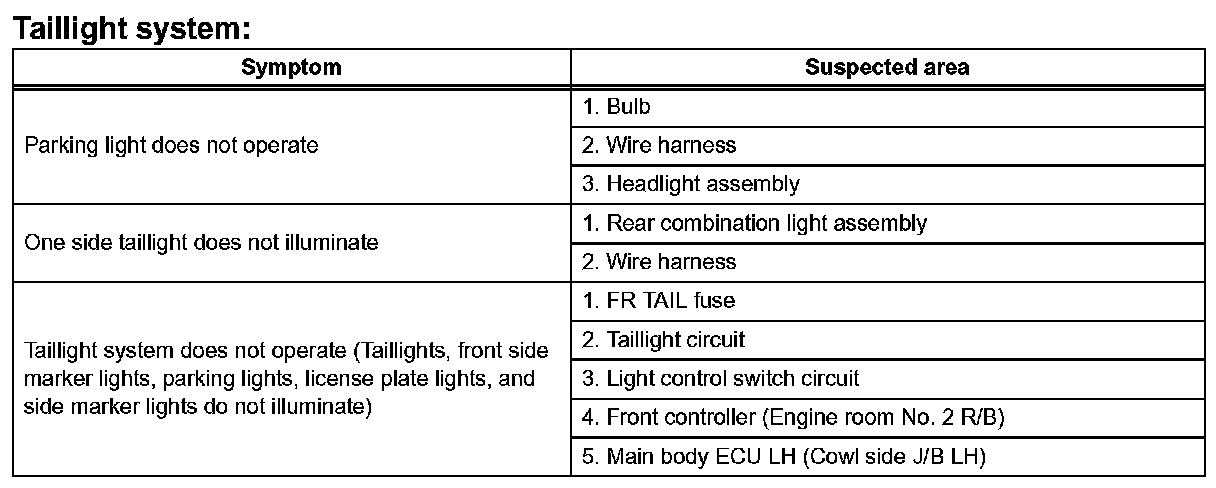 Taillight system:

| Symptom | Suspected area |
|---|---|
| Parking light does not operate | 1. Bulb |
| | 2. Wire harness |
| | 3. Headlight assembly |
| One side taillight does not illuminate | 1. Rear combination light assembly |
| | 2. Wire harness |
| Taillight system does not operate (Taillights, front side marker lights, parking lights, license plate lights, and side marker lights do not illuminate) | 1. FR TAIL fuse |
| | 2. Taillight circuit |
| | 3. Light control switch circuit |
| | 4. Front controller (Engine room No. 2 R/B) |
| | 5. Main body ECU LH (Cowl side J/B LH) |